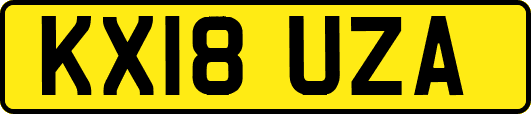 KX18 UZA